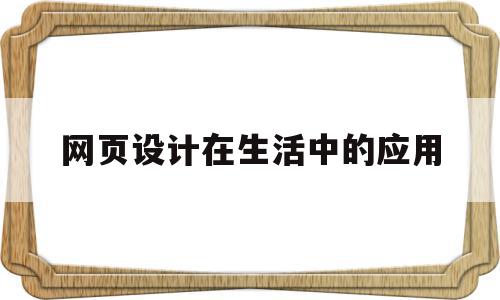 网页设计在生活中的应用